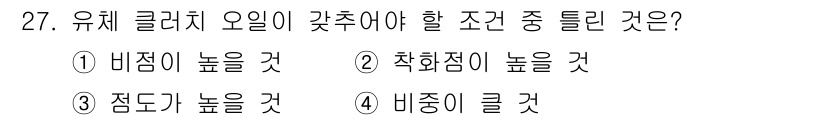 27. 유체 클러치 오일이 갖추어야 할 조건 중 틀린 것은?

① 비점이 높을 것 ② 착화점이 높을 것

③ 점도가 높을 것 ④ 비중이 클 것